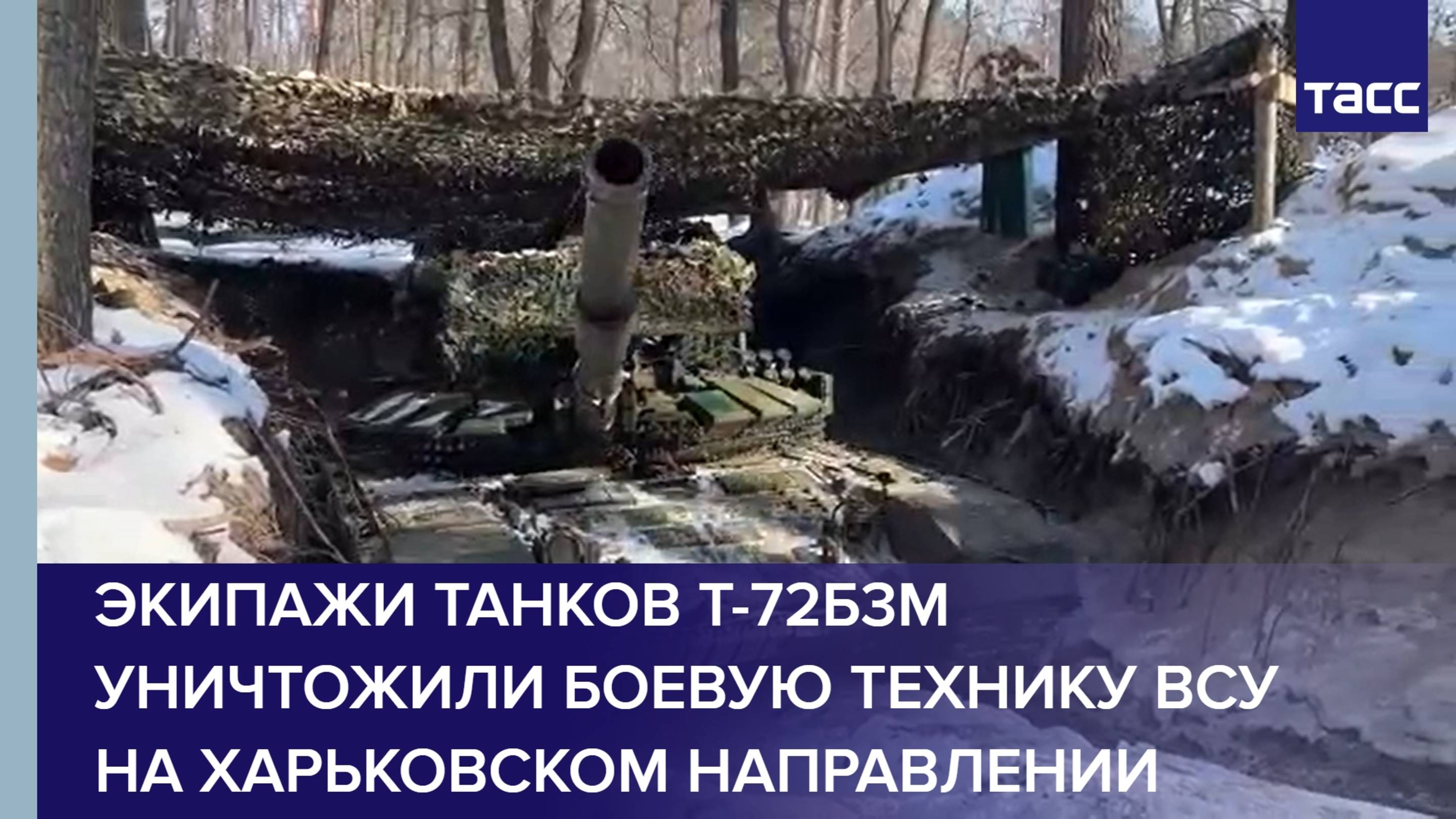 ТАСС

ЭКИПАЖИ ТАНКОВ Т-72Б3М УНИЧТОЖИЛИ БОЕВУЮ ТЕХНИКУ ВСУ НА ХАРЬКОВСКОМ НАПРАВЛЕНИИ